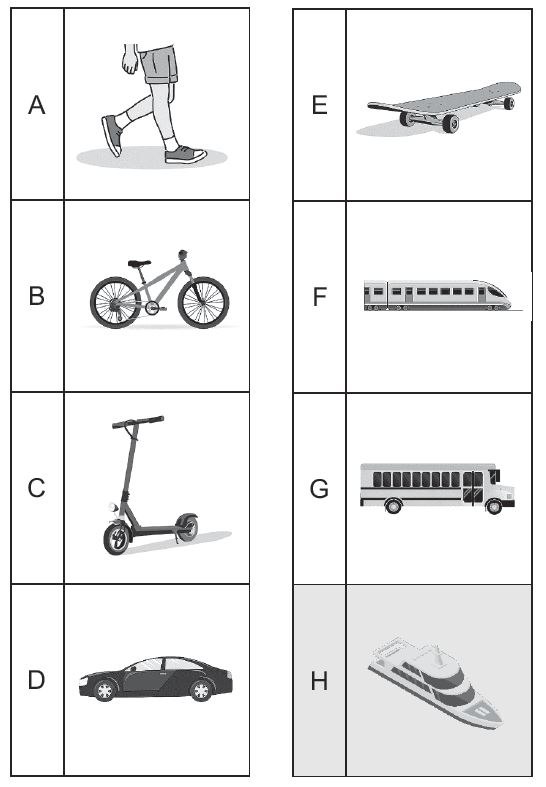 A

B

C

D

E

F

G

H